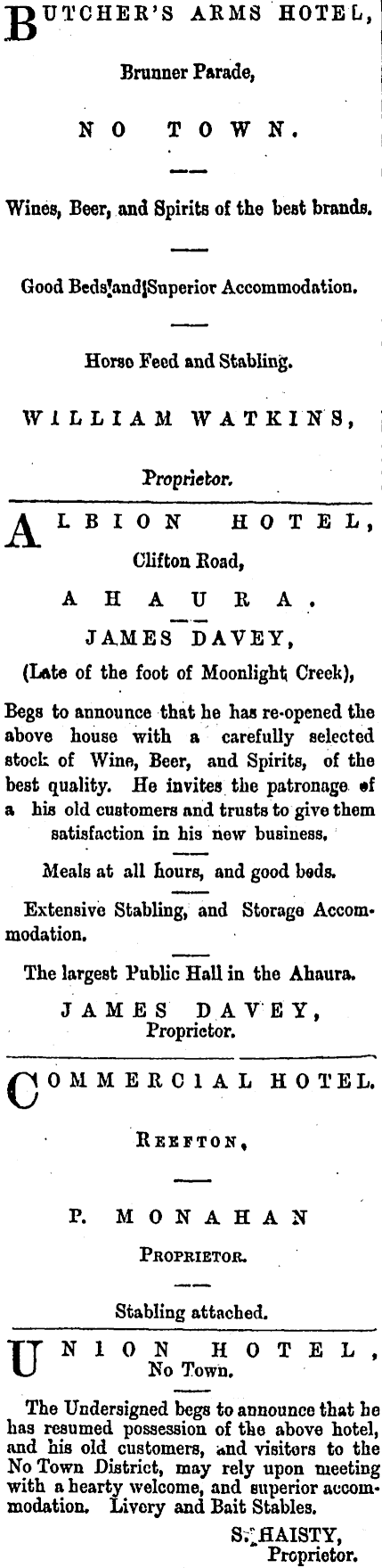 BUTCHER'S ARMS HOTEL,

Brunner Parade,

NO TOWN.

Wines, Beer, and Spirits of the best brands.

Good Beds and Superior Accommodation.

Horse Feed and Stabling.

WILLIAM WATKINS,

Proprietor.

ALBION HOTEL,
Clifton Road,
AHAURA.
JAMES DAVEY,
(Late of the foot of Moonlight Creek),

Begs to announce that he has re-opened the above house with a carefully selected stock of Wine, Beer, and Spirits, of the best quality. He invites the patronage of a his old customers and trusts to give them satisfaction in his new business.

Meals at all hours, and good beds.

Extensive Stabling, and Storage Accommodation.

The largest Public Hall in the Ahaura.

JAMES DAVEY,
Proprietor.

COMMERCIAL HOTEL.

REEFTON,

P. MONAHAN

PROPRIETOR.

Stabling attached.

UNION HOTEL,
No Town.

The Undersigned begs to announce that he has resumed possession of the above hotel, and his old customers, and visitors to the No Town District, may rely upon meeting with a hearty welcome, and superior accommodation. Livery and Bait Stables.

S. HAISTY,
Proprietor.